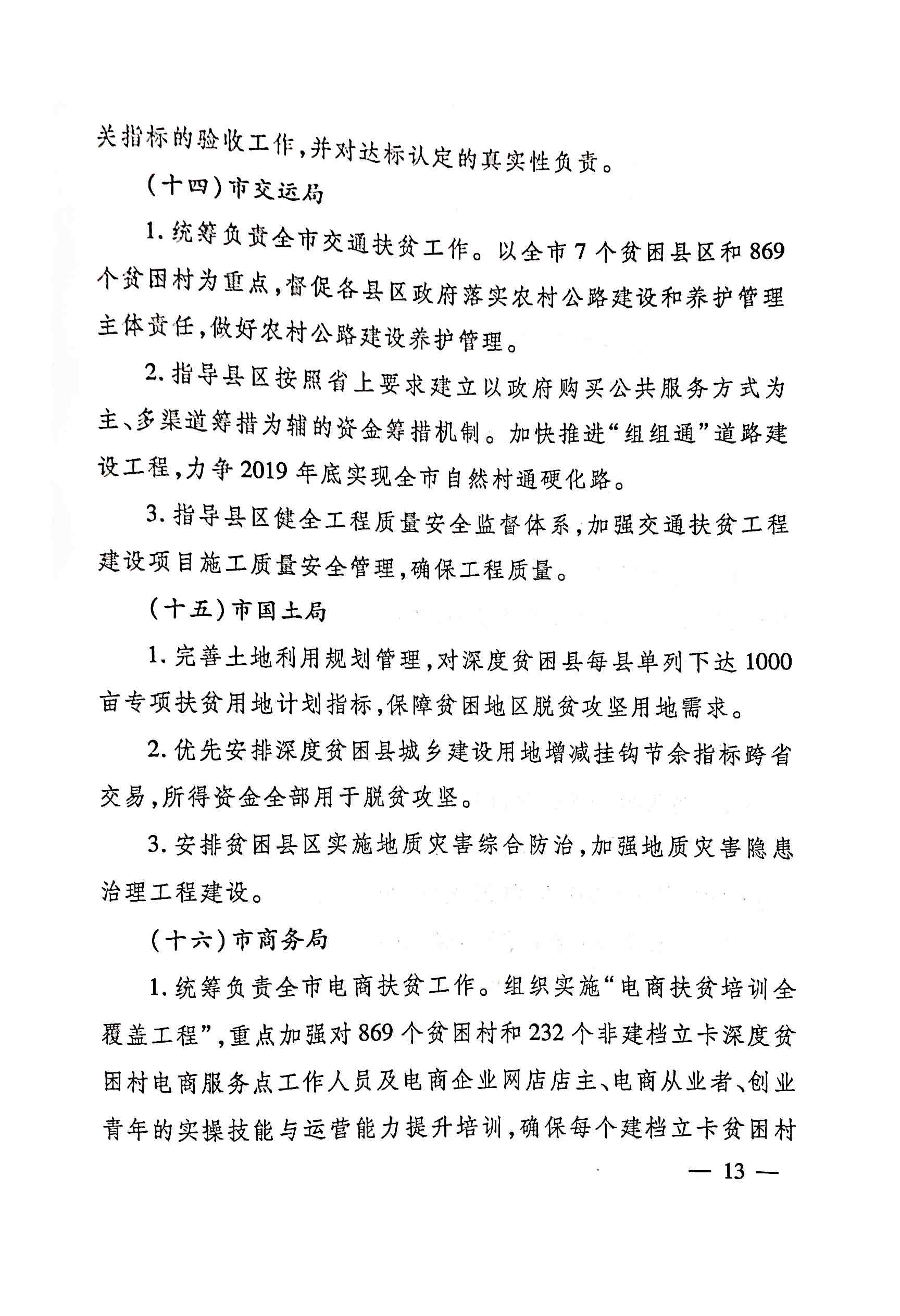 关指标的验收工作，并对达标认定的真实性负责。

（十四）市交运局

1. 统筹负责全市交通扶贫工作。以全市7个贫困县区和869个贫困村为重点，督促各县区政府落实农村公路建设和养护管理主体责任，做好农村公路建设养护管理。

2. 指导县区按照省上要求建立以政府购买公共服务方式为主、多渠道筹措为辅的资金筹措机制。加快推进“组组通”道路建设工程，力争2019年底实现全市自然村通硬化路。

3. 指导县区健全工程质量安全监督体系，加强交通扶贫工程建设项目施工质量安全管理，确保工程质量。

（十五）市国土局

1. 完善土地利用规划管理，对深度贫困县每县单列下达1000亩专项扶贫用地计划指标，保障贫困地区脱贫攻坚用地需求。

2. 优先安排深度贫困县城乡建设用地增减挂钩节余指标跨省交易，所得资金全部用于脱贫攻坚。

3. 安排贫困县区实施地质灾害综合防治，加强地质灾害隐患治理工程建设。

（十六）市商务局

1. 统筹负责全市电商扶贫工作。组织实施“电商扶贫培训全覆盖工程”，重点加强对869个贫困村和232个非建档立卡深度贫困村电商服务点工作人员及电商企业网店店主、电商从业者、创业青年的实操技能与运营能力提升培训，确保每个建档立卡贫困村

— 13 —